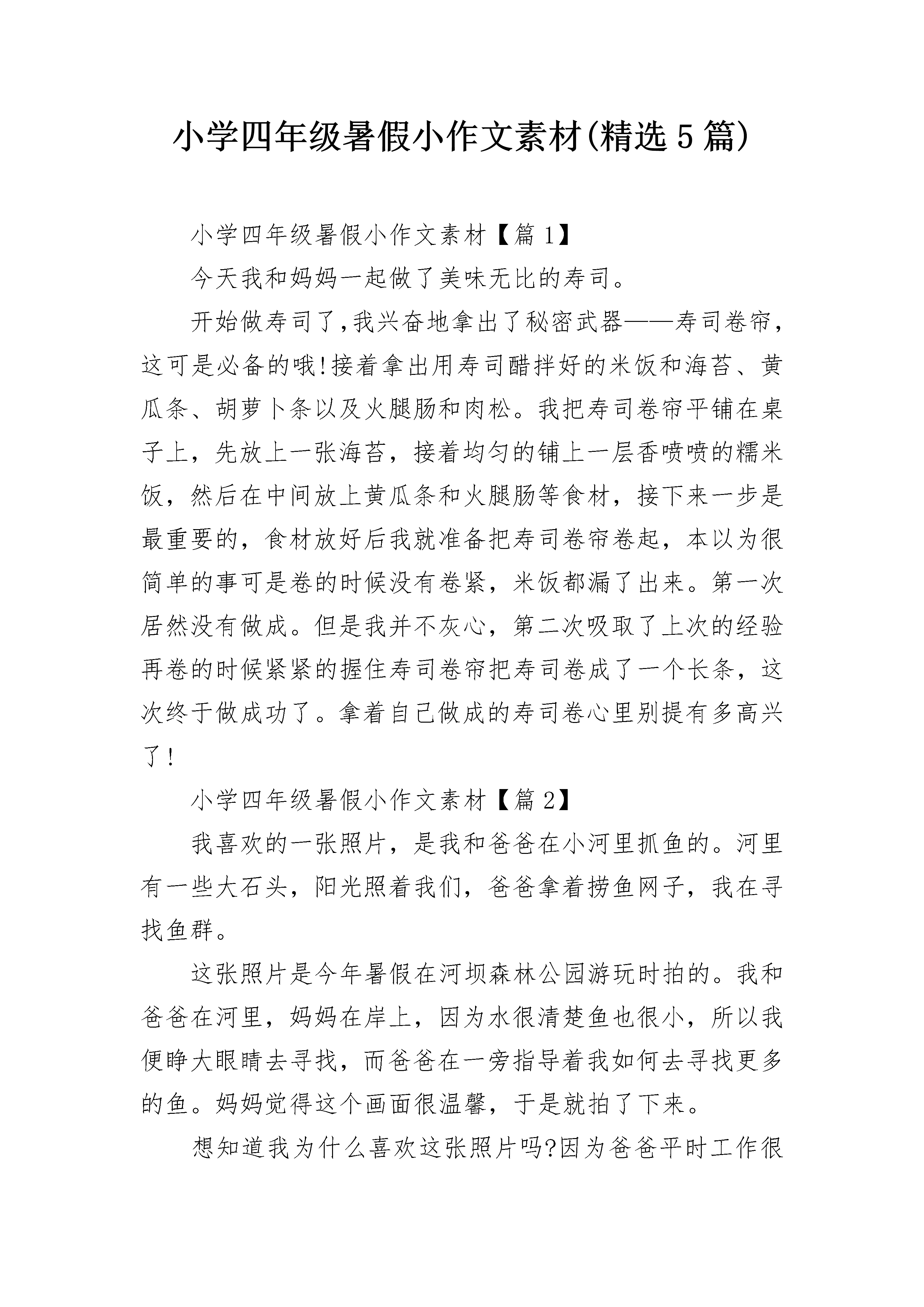 小学四年级暑假小作文素材(精选5篇)

小学四年级暑假小作文素材【篇1】

今天我和妈妈一起做了美味无比的寿司。

开始做寿司了,我兴奋地拿出了秘密武器——寿司卷帘,这可是必备的哦!接着拿出用寿司醋拌好的米饭和海苔、黄瓜条、胡萝卜条以及火腿肠和肉松。我把寿司卷帘平铺在桌子上，先放上一张海苔，接着均匀的铺上一层香喷喷的糯米饭，然后在中间放上黄瓜条和火腿肠等食材，接下来一步是最重要的，食材放好后我就准备把寿司卷帘卷起，本以为很简单的事可是卷的时候没有卷紧，米饭都漏了出来。第一次居然没有做成。但是我并不灰心，第二次吸取了上次的经验再卷的时候紧紧的握住寿司卷帘把寿司卷成了一个长条，这次终于做成功了。拿着自己做成的寿司卷心里别提有多高兴了!

小学四年级暑假小作文素材【篇2】

我喜欢的一张照片，是我和爸爸在小河里抓鱼的。河里有一些大石头，阳光照着我们，爸爸拿着捞鱼网子，我在寻找鱼群。

这张照片是今年暑假在河坝森林公园游玩时拍的。我和爸爸在河里，妈妈在岸上，因为水很清楚鱼也很小，所以我便睁大眼睛去寻找，而爸爸在一旁指导着我如何去寻找更多的鱼。妈妈觉得这个画面很温馨，于是就拍了下来。

想知道我为什么喜欢这张照片吗?因为爸爸平时工作很